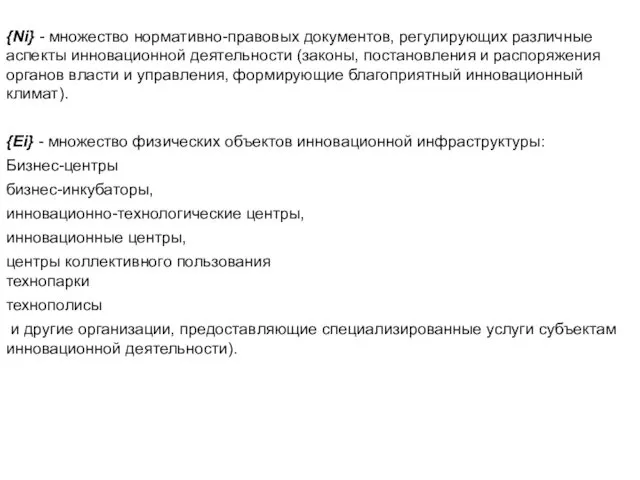 {Ni} - множество нормативно-правовых документов, регулирующих различные аспекты инновационной деятельности (законы, постановления и распоряжения органов власти и управления, формирующие благоприятный инновационный климат).

{Ei} - множество физических объектов инновационной инфраструктуры:
Бизнес-центры
бизнес-инкубаторы,
инновационно-технологические центры,
инновационные центры,
центры коллективного пользования
технопарки
технополисы
и другие организации, предоставляющие специализированные услуги субъектам инновационной деятельности).